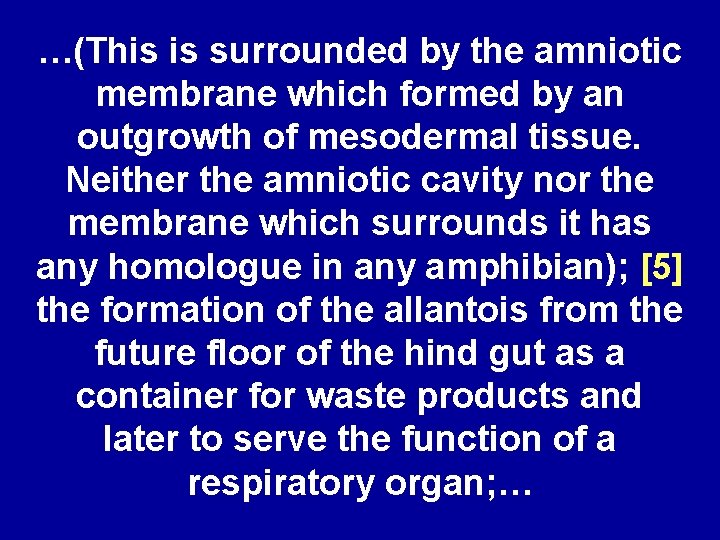 …(This is surrounded by the amniotic membrane which formed by an outgrowth of mesodermal tissue. Neither the amniotic cavity nor the membrane which surrounds it has any homologue in any amphibian); [5] the formation of the allantois from the future floor of the hind gut as a container for waste products and later to serve the function of a respiratory organ;…